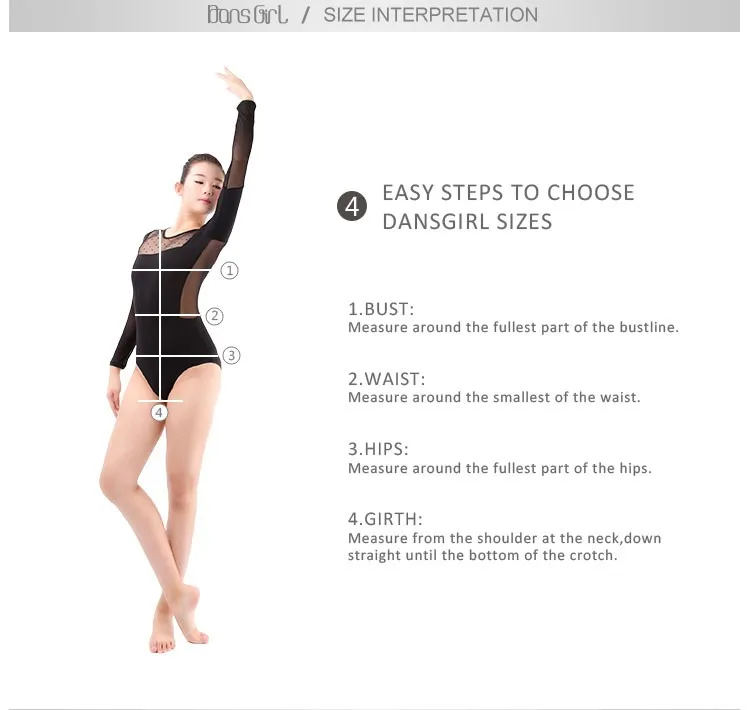 DansGirl / SIZE INTERPRETATION

①
②
③
④

4 EASY STEPS TO CHOOSE DANSGIRL SIZES

1.BUST:
Measure around the fullest part of the bustline.

2.WAIST:
Measure around the smallest of the waist.

3.HIPS:
Measure around the fullest part of the hips.

4.GIRTH:
Measure from the shoulder at the neck,down straight until the bottom of the crotch.